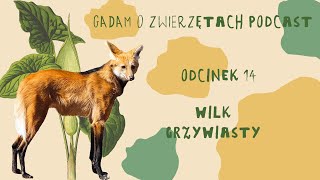 GADAM O ZWIERZĘTACH PODCAST

ODCINEK 14

WILK GRZYWIASTY